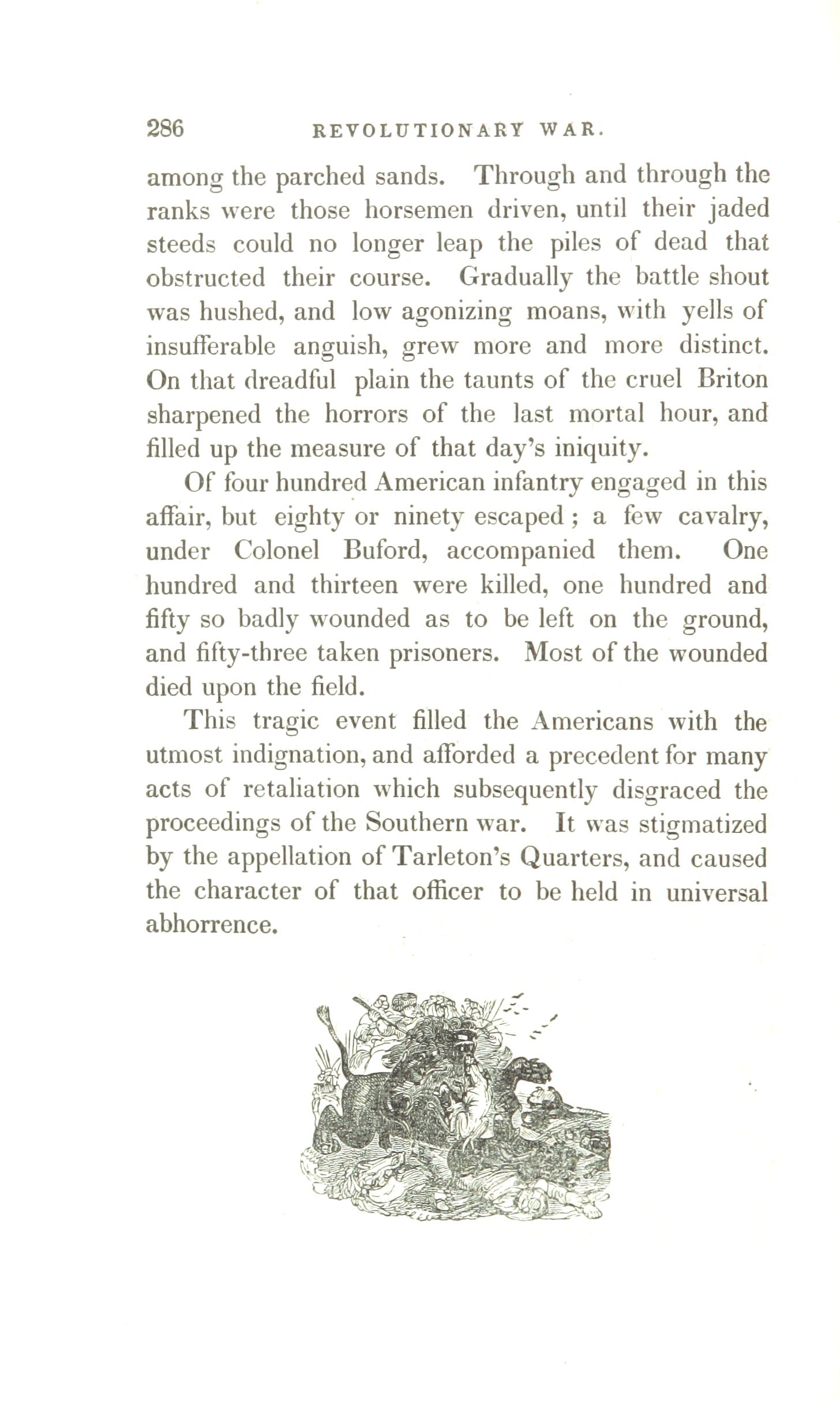 286 REVOLUTIONARY WAR.

among the parched sands. Through and through the ranks were those horsemen driven, until their jaded steeds could no longer leap the piles of dead that obstructed their course. Gradually the battle shout was hushed, and low agonizing moans, with yells of insufferable anguish, grew more and more distinct. On that dreadful plain the taunts of the cruel Briton sharpened the horrors of the last mortal hour, and filled up the measure of that day's iniquity.

Of four hundred American infantry engaged in this affair, but eighty or ninety escaped; a few cavalry, under Colonel Buford, accompanied them. One hundred and thirteen were killed, one hundred and fifty so badly wounded as to be left on the ground, and fifty-three taken prisoners. Most of the wounded died upon the field.

This tragic event filled the Americans with the utmost indignation, and afforded a precedent for many acts of retaliation which subsequently disgraced the proceedings of the Southern war. It was stigmatized by the appellation of Tarleton's Quarters, and caused the character of that officer to be held in universal abhorrence.